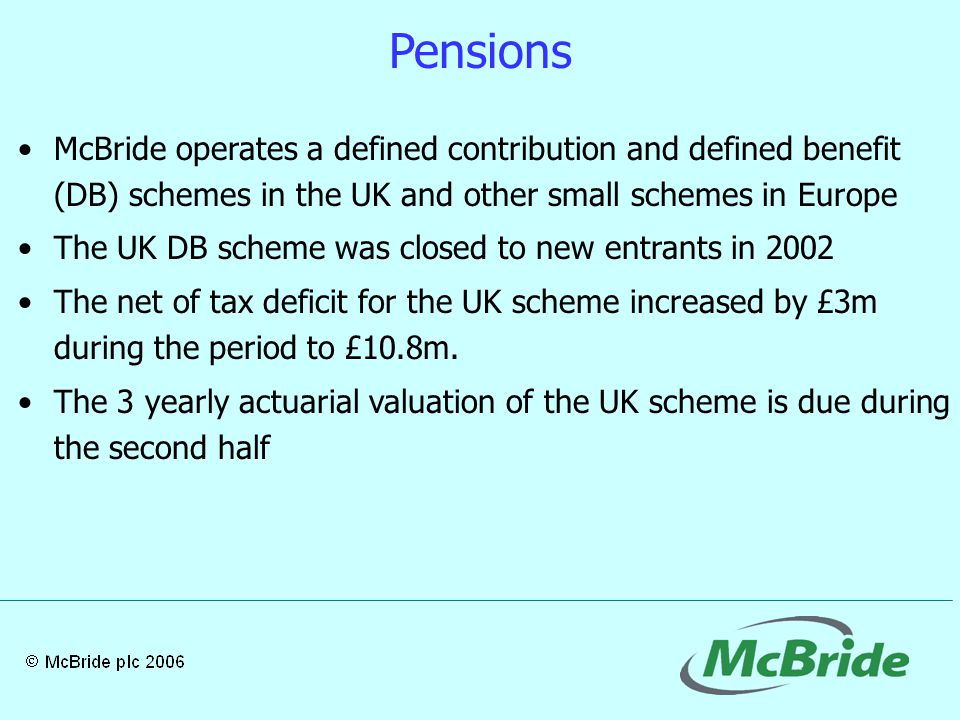 Pensions

• McBride operates a defined contribution and defined benefit (DB) schemes in the UK and other small schemes in Europe

• The UK DB scheme was closed to new entrants in 2002

• The net of tax deficit for the UK scheme increased by £3m during the period to £10.8m.

• The 3 yearly actuarial valuation of the UK scheme is due during the second half

© McBride plc 2006

McBride